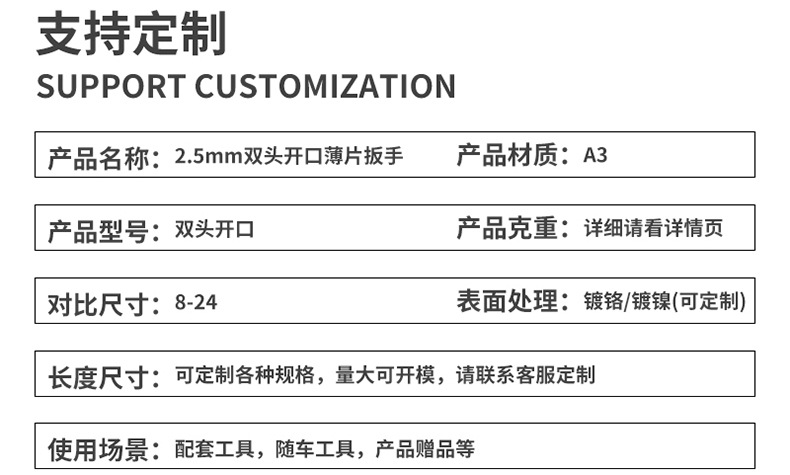 支持定制
SUPPORT CUSTOMIZATION

产品名称：2.5mm双头开口薄片扳手 产品材质：A3

产品型号：双头开口 产品克重：详细请看详情页

对比尺寸：8-24 表面处理：镀铬/镀镍(可定制)

长度尺寸：可定制各种规格，量大可开模，请联系客服定制

使用场景：配套工具，随车工具，产品赠品等